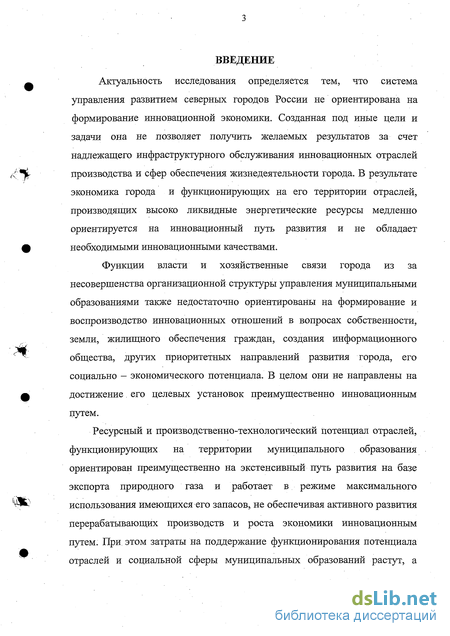 3

ВВЕДЕНИЕ

Актуальность исследования определяется тем, что система управления развитием северных городов России не ориентирована на формирование инновационной экономики. Созданная под иные цели и задачи она не позволяет получить желаемых результатов за счет надлежащего инфраструктурного обслуживания инновационных отраслей производства и сфер обеспечения жизнедеятельности города. В результате экономика города и функционирующих на его территории отраслей, производящих высоко ликвидные энергетические ресурсы медленно ориентируется на инновационный путь развития и не обладает необходимыми инновационными качествами.

Функции власти и хозяйственные связи города из за несовершенства организационной структуры управления муниципальными образованиями также недостаточно ориентированы на формирование и воспроизводство инновационных отношений в вопросах собственности, земли, жилищного обеспечения граждан, создания информационного общества, других приоритетных направлений развития города, его социально – экономического потенциала. В целом они не направлены на достижение его целевых установок преимущественно инновационным путем.

Ресурсный и производственно-технологический потенциал отраслей, функционирующих на территории муниципального образования ориентирован преимущественно на экстенсивный путь развития на базе экспорта природного газа и работает в режиме максимального использования имеющихся его запасов, не обеспечивая активного развития перерабатывающих производств и роста экономики инновационным путем. При этом затраты на поддержание функционирования потенциала отраслей и социальной сферы муниципальных образований растут, а

dsLib.net
библиотека диссертаций